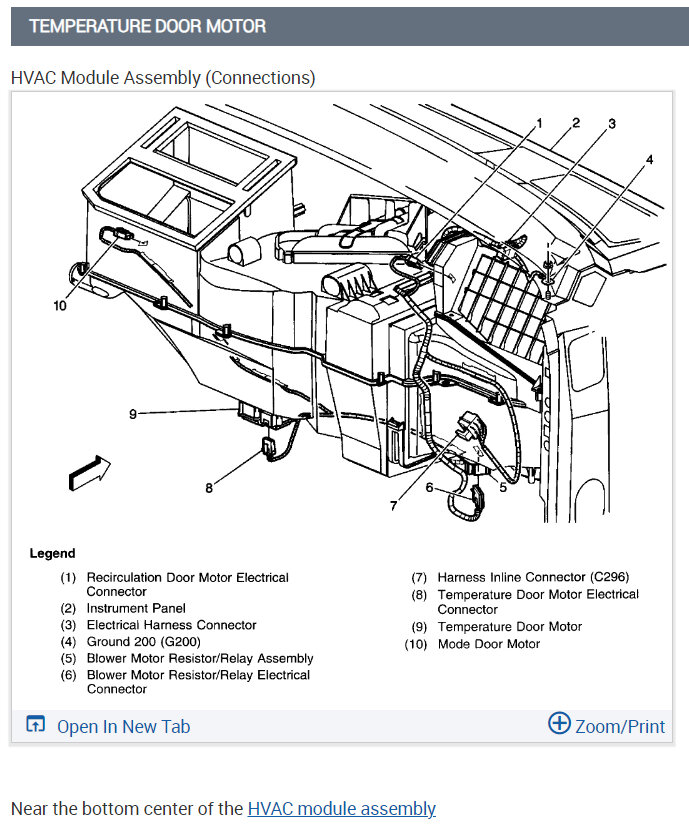 TEMPERATURE DOOR MOTOR

HVAC Module Assembly (Connections)

1
2
3
4
10
9
8
7
6
5

Legend

(1) Recirculation Door Motor Electrical Connector
(2) Instrument Panel
(3) Electrical Harness Connector
(4) Ground 200 (G200)
(5) Blower Motor Resistor/Relay Assembly
(6) Blower Motor Resistor/Relay Electrical Connector

(7) Harness Inline Connector (C296)
(8) Temperature Door Motor Electrical Connector
(9) Temperature Door Motor
(10) Mode Door Motor

Open In New Tab

Zoom/Print

Near the bottom center of the HVAC module assembly